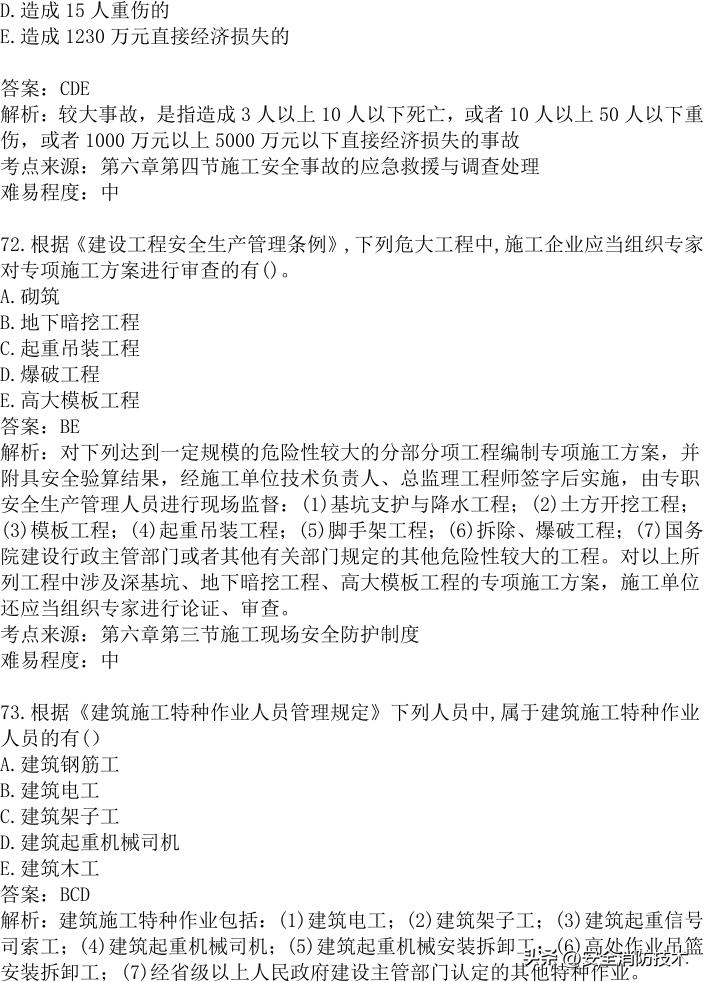 D.造成 15 人重伤的
E.造成 1230 万元直接经济损失的

答案：CDE
解析：较大事故，是指造成 3 人以上 10 人以下死亡，或者 10 人以上 50 人以下重伤，或者 1000 万元以上 5000 万元以下直接经济损失的事故
考点来源：第六章第四节施工安全事故的应急救援与调查处理
难易程度：中

72.根据《建设工程安全生产管理条例》，下列危大工程中，施工企业应当组织专家对专项施工方案进行审查的有()。
A.砌筑
B.地下暗挖工程
C.起重吊装工程
D.爆破工程
E.高大模板工程
答案：BE
解析：对下列达到一定规模的危险性较大的分部分项工程编制专项施工方案，并附具安全验算结果，经施工单位技术负责人、总监理工程师签字后实施，由专职安全生产管理人员进行现场监督：(1)基坑支护与降水工程；(2)土方开挖工程；(3)模板工程；(4)起重吊装工程；(5)脚手架工程；(6)拆除、爆破工程；(7)国务院建设行政主管部门或者其他有关部门规定的其他危险性较大的工程。对以上所列工程中涉及深基坑、地下暗挖工程、高大模板工程的专项施工方案，施工单位还应当组织专家进行论证、审查。
考点来源：第六章第三节施工现场安全防护制度
难易程度：中

73.根据《建筑施工特种作业人员管理规定》下列人员中，属于建筑施工特种作业人员的有()
A.建筑钢筋工
B.建筑电工
C.建筑架子工
D.建筑起重机械司机
E.建筑木工
答案：BCD
解析：建筑施工特种作业包括：(1)建筑电工；(2)建筑架子工；(3)建筑起重信号司索工；(4)建筑起重机械司机；(5)建筑起重机械安装拆卸工；(6)高处作业吊篮安装拆卸工；(7)经省级以上人民政府建设主管部门认定的其他特种作业。

头条 @安全消防技术